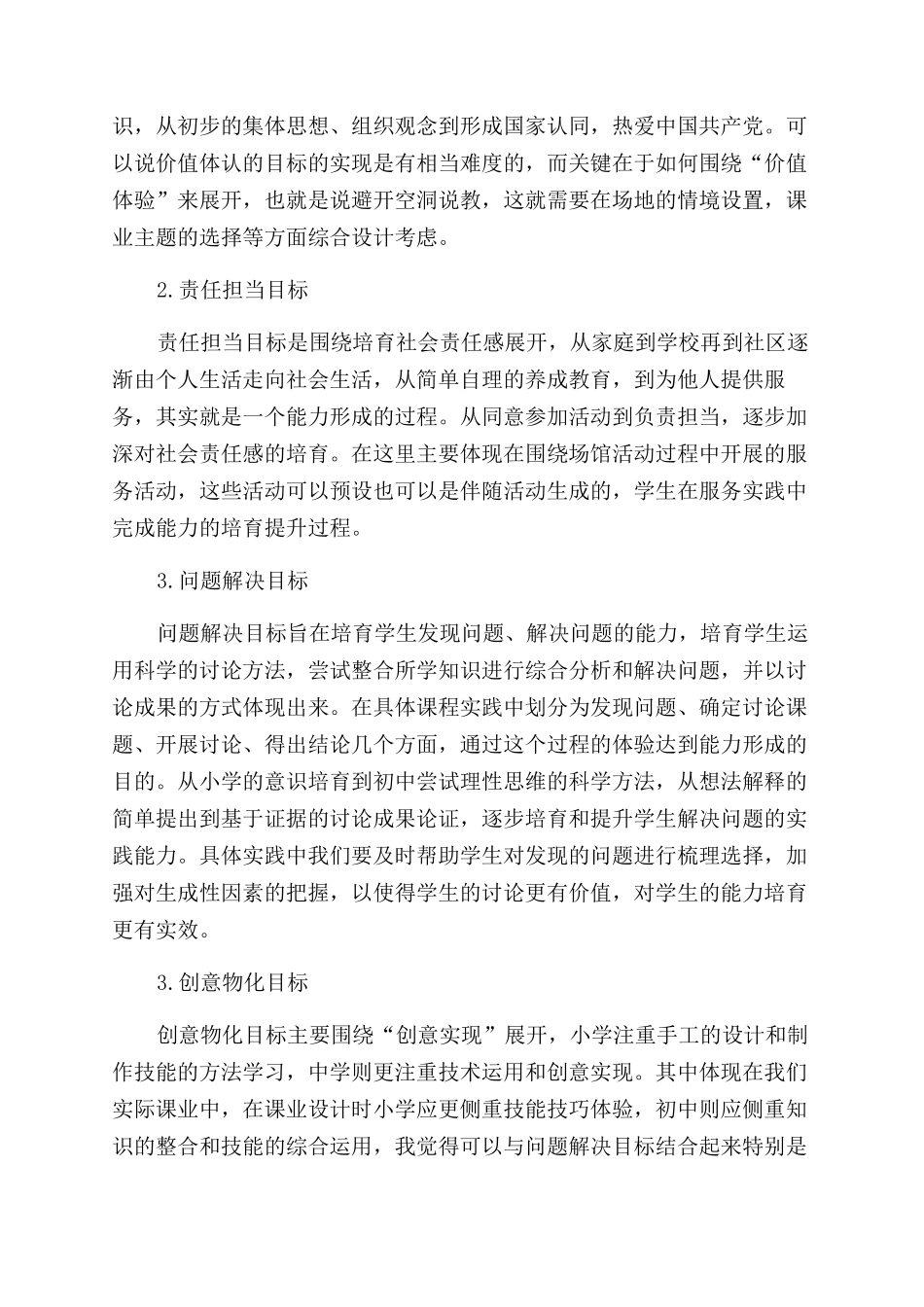 识，从初步的集体思想、组织观念到形成国家认同，热爱中国共产党。可以说价值体认的目标的实现是有相当难度的，而关键在于如何围绕“价值体验”来展开，也就是说避开空洞说教，这就需要在场地的情境设置，课业主题的选择等方面综合设计考虑。

2.责任担当目标

责任担当目标是围绕培育社会责任感展开，从家庭到学校再到社区逐渐由个人生活走向社会生活，从简单自理的养成教育，到为他人提供服务，其实就是一个能力形成的过程。从同意参加活动到负责担当，逐步加深对社会责任感的培育。在这里主要体现在围绕场馆活动过程中开展的服务活动，这些活动可以预设也可以是伴随活动生成的，学生在服务实践中完成能力的培育提升过程。

3.问题解决目标

问题解决目标旨在培育学生发现问题、解决问题的能力，培育学生运用科学的讨论方法，尝试整合所学知识进行综合分析和解决问题，并以讨论成果的方式体现出来。在具体课程实践中划分为发现问题、确定讨论课题、开展讨论、得出结论几个方面，通过这个过程的体验达到能力形成的目的。从小学的意识培育到初中尝试理性思维的科学方法，从想法解释的简单提出到基于证据的讨论成果论证，逐步培育和提升学生解决问题的实践能力。具体实践中我们要及时帮助学生对发现的问题进行梳理选择，加强对生成性因素的把握，以使得学生的讨论更有价值，对学生的能力培育更有实效。

3.创意物化目标

创意物化目标主要围绕“创意实现”展开，小学注重手工的设计和制作技能的方法学习，中学则更注重技术运用和创意实现。其中体现在我们实际课业中，在课业设计时小学应更侧重技能技巧体验，初中则应侧重知识的整合和技能的综合运用，我觉得可以与问题解决目标结合起来特别是